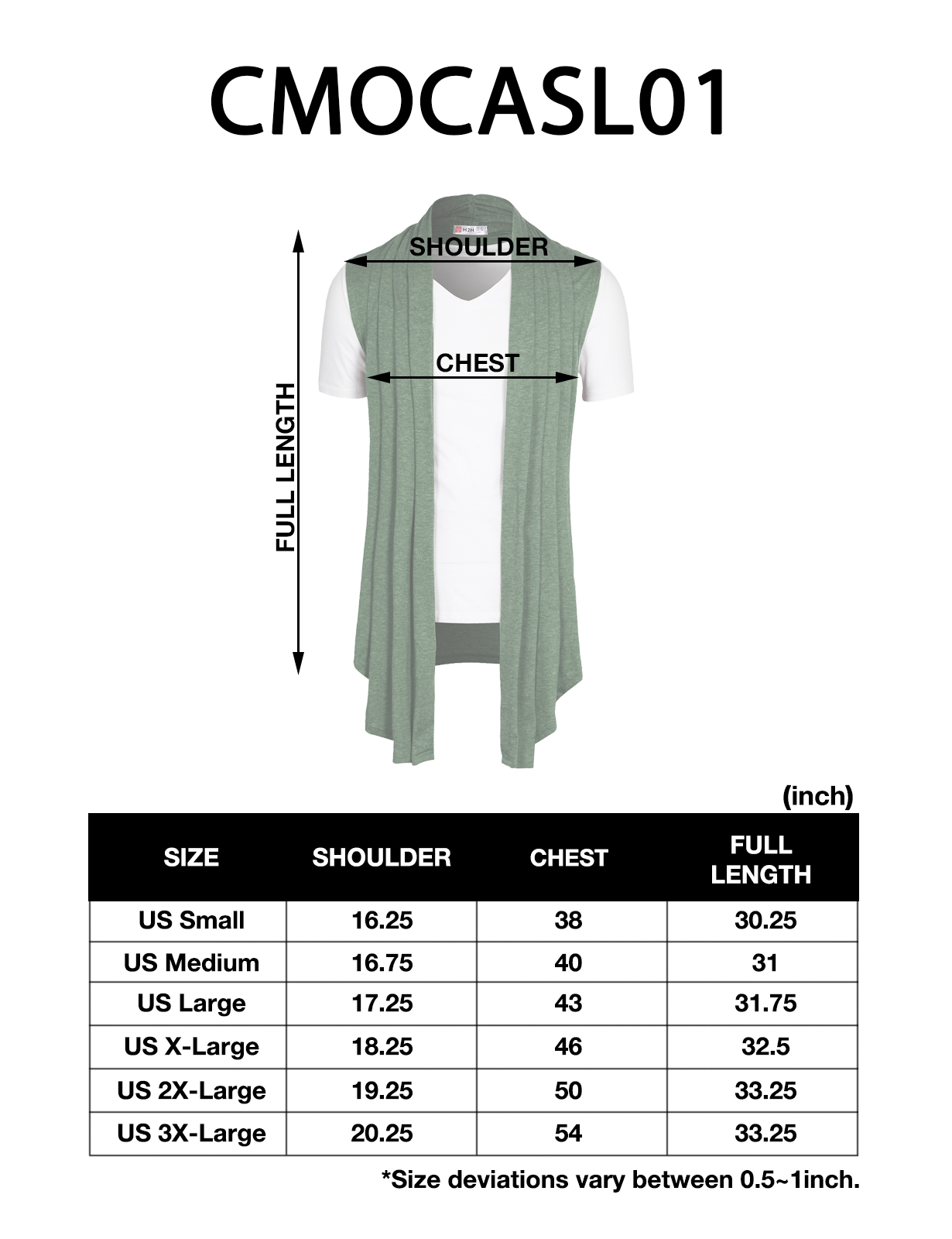 CMOCASL01

H2H

SHOULDER

CHEST

FULL LENGTH

(inch)

| SIZE | SHOULDER | CHEST | FULL LENGTH |
|---|---|---|---|
| US Small | 16.25 | 38 | 30.25 |
| US Medium | 16.75 | 40 | 31 |
| US Large | 17.25 | 43 | 31.75 |
| US X-Large | 18.25 | 46 | 32.5 |
| US 2X-Large | 19.25 | 50 | 33.25 |
| US 3X-Large | 20.25 | 54 | 33.25 |

*Size deviations vary between 0.5~1inch.